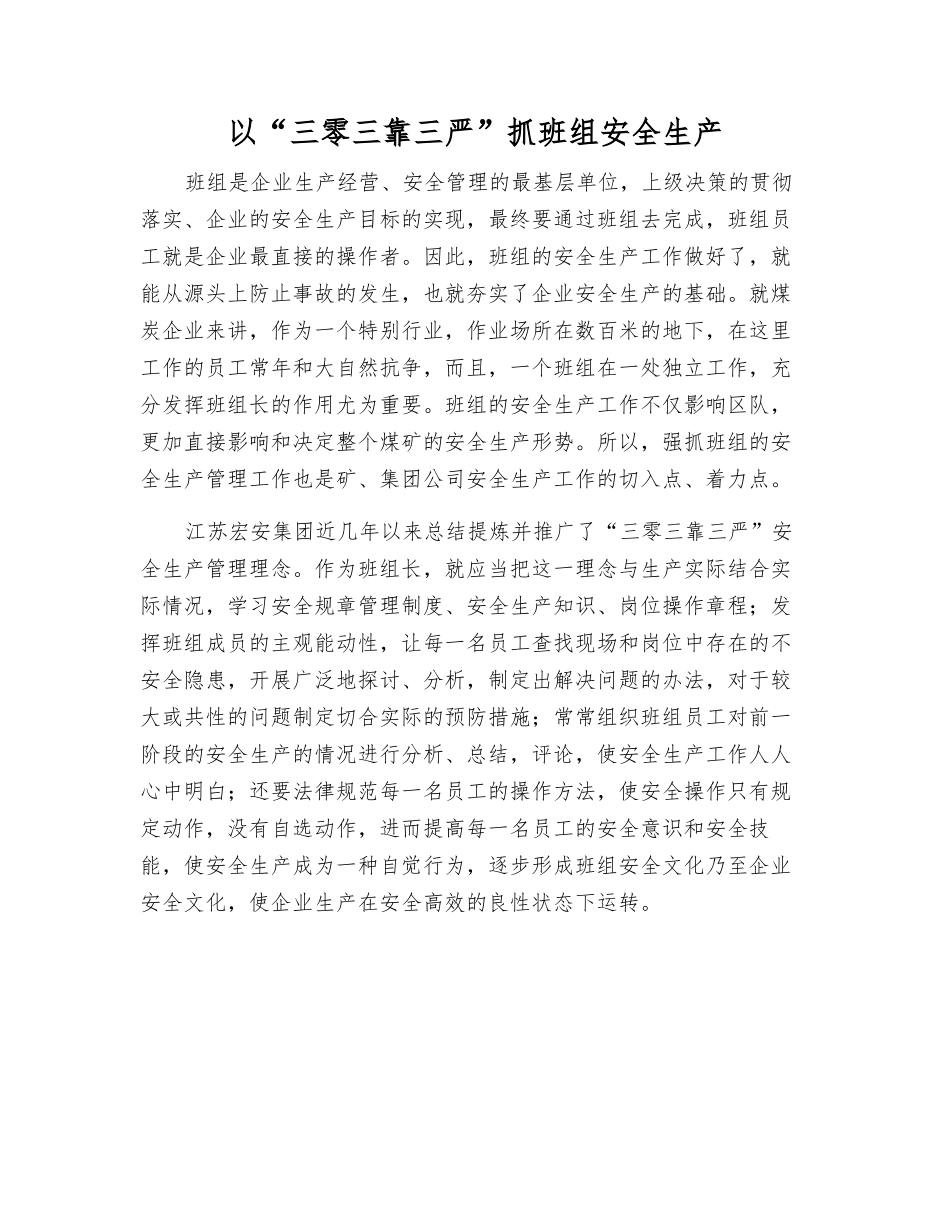 以“三零三靠三严”抓班组安全生产

班组是企业生产经营、安全管理的最基层单位，上级决策的贯彻落实、企业的安全生产目标的实现，最终要通过班组去完成，班组员工就是企业最直接的操作者。因此，班组的安全生产工作做好了，就能从源头上防止事故的发生，也就夯实了企业安全生产的基础。就煤炭企业来讲，作为一个特别行业，作业场所在数百米的地下，在这里工作的员工常年和大自然抗争，而且，一个班组在一处独立工作，充分发挥班组长的作用尤为重要。班组的安全生产工作不仅影响区队，更加直接影响和决定整个煤矿的安全生产形势。所以，强抓班组的安全生产管理工作也是矿、集团公司安全生产工作的切入点、着力点。

江苏宏安集团近几年以来总结提炼并推广了“三零三靠三严”安全生产管理理念。作为班组长，就应当把这一理念与生产实际结合实际情况，学习安全规章管理制度、安全生产知识、岗位操作章程；发挥班组成员的主观能动性，让每一名员工查找现场和岗位中存在的不安全隐患，开展广泛地探讨、分析，制定出解决问题的办法，对于较大或共性的问题制定切合实际的预防措施；常常组织班组员工对前一阶段的安全生产的情况进行分析、总结，评论，使安全生产工作人人心中明白；还要法律规范每一名员工的操作方法，使安全操作只有规定动作，没有自选动作，进而提高每一名员工的安全意识和安全技能，使安全生产成为一种自觉行为，逐步形成班组安全文化乃至企业安全文化，使企业生产在安全高效的良性状态下运转。